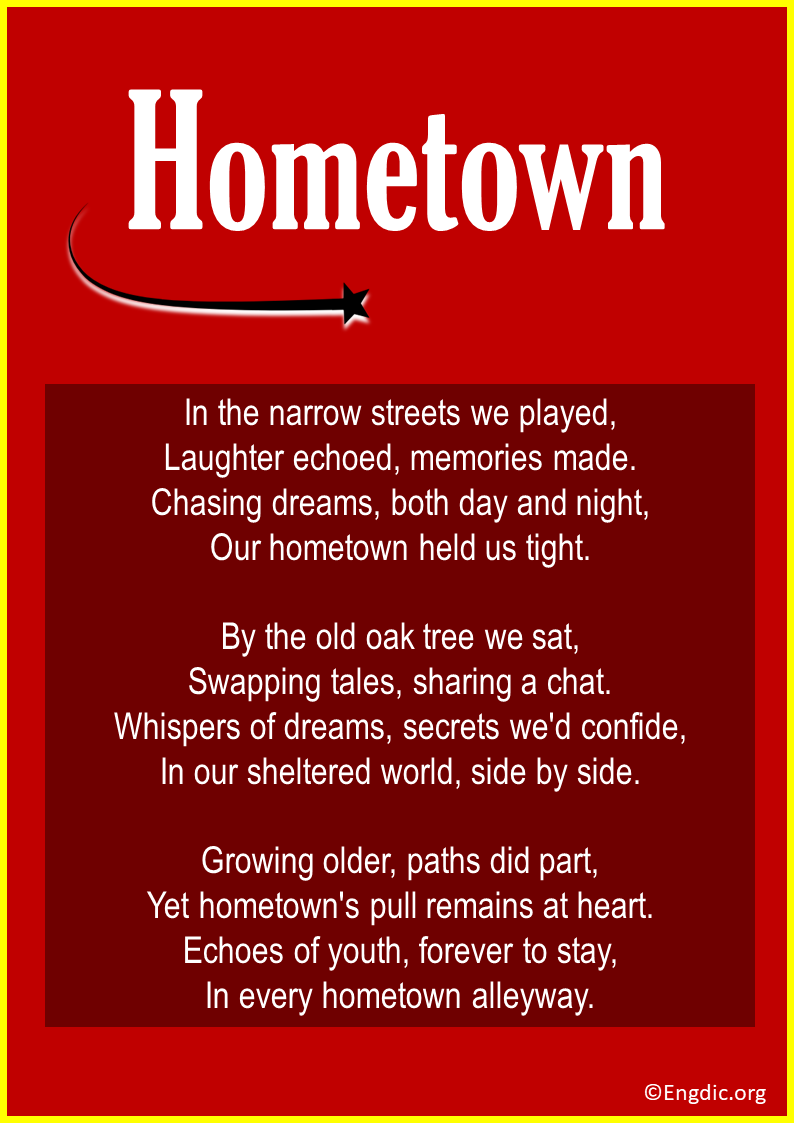 Hometown

In the narrow streets we played,
Laughter echoed, memories made.
Chasing dreams, both day and night,
Our hometown held us tight.

By the old oak tree we sat,
Swapping tales, sharing a chat.
Whispers of dreams, secrets we'd confide,
In our sheltered world, side by side.

Growing older, paths did part,
Yet hometown's pull remains at heart.
Echoes of youth, forever to stay,
In every hometown alleyway.

©Engdic.org